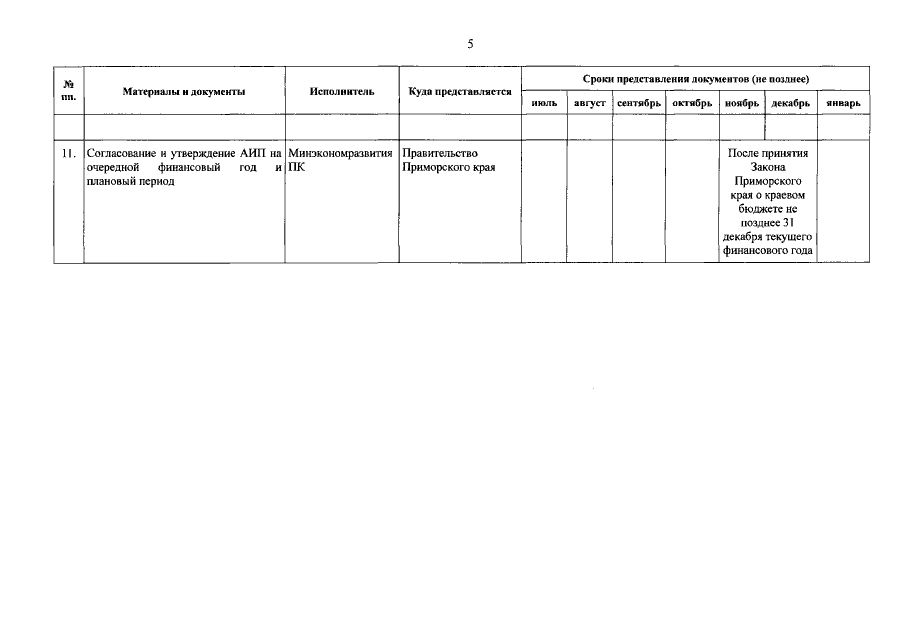 5

| № пп. | Материалы и документы | Исполнитель | Куда представляется | Сроки представления документов (не позднее) | | | | | | |
|---|---|---|---|---|---|---|---|---|---|---|
| | | | | июль | август | сентябрь | октябрь | ноябрь | декабрь | январь |
| | | | | | | | | | | |
| 11. | Согласование и утверждение АИП на очередной финансовый год и плановый период | Минэкономразвития ПК | Правительство Приморского края | | | | | После принятия Закона Приморского края о краевом бюджете не позднее 31 декабря текущего финансового года | | |